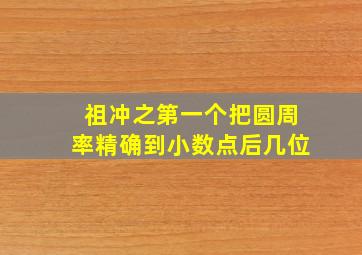 祖冲之第一个把圆周率精确到小数点后几位